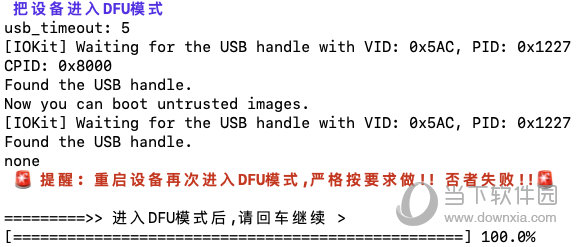 把设备进入DFU模式
usb_timeout: 5
[IOKit] Waiting for the USB handle with VID: 0x5AC, PID: 0x1227
CPID: 0x8000
Found the USB handle.
Now you can boot untrusted images.
[IOKit] Waiting for the USB handle with VID: 0x5AC, PID: 0x1227
Found the USB handle.
none
🚨 提醒：重启设备再次进入DFU模式,严格按要求做!! 否者失败!!🚨

=========>> 进入DFU模式后,请回车继续 >
[==================================================] 100.0%

当下软件园
www.downxia.com